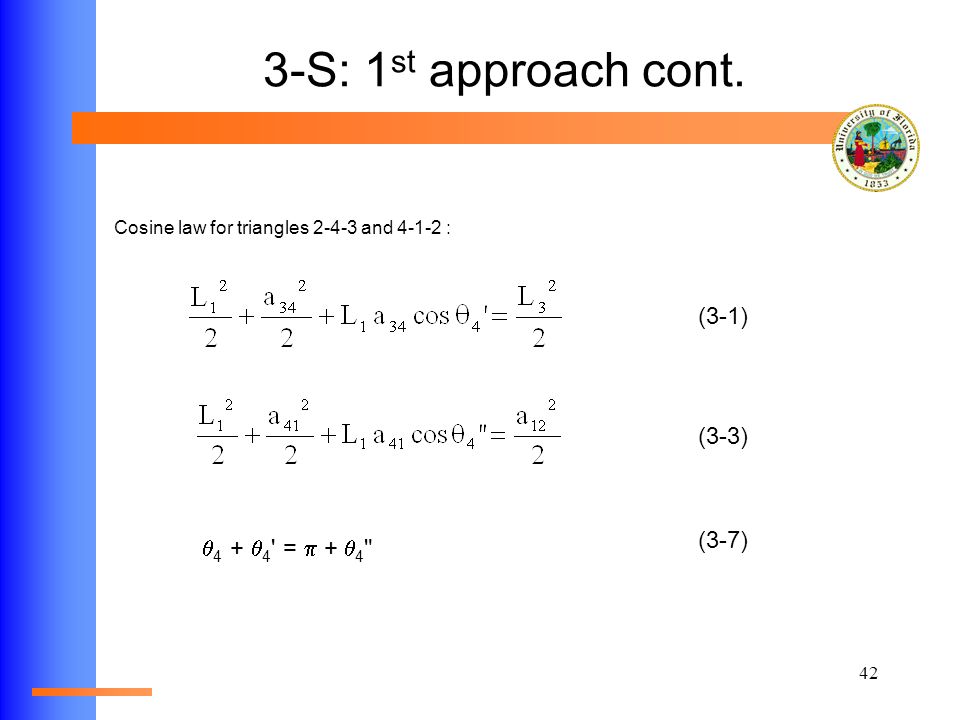 3-S: 1$^{st}$ approach cont.

University of Florida 1853

Cosine law for triangles 2-4-3 and 4-1-2 :

$\frac{L_1^2}{2} + \frac{a_{34}^2}{2} + L_1 a_{34} \cos\theta_4' = \frac{L_3^2}{2}$ (3-1)

$\frac{L_1^2}{2} + \frac{a_{41}^2}{2} + L_1 a_{41} \cos\theta_4'' = \frac{a_{12}^2}{2}$ (3-3)

$\theta_4 + \theta_4' = \pi + \theta_4''$ (3-7)

42